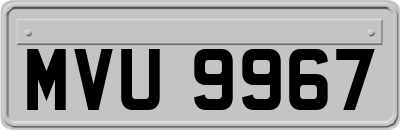 MVU 9967